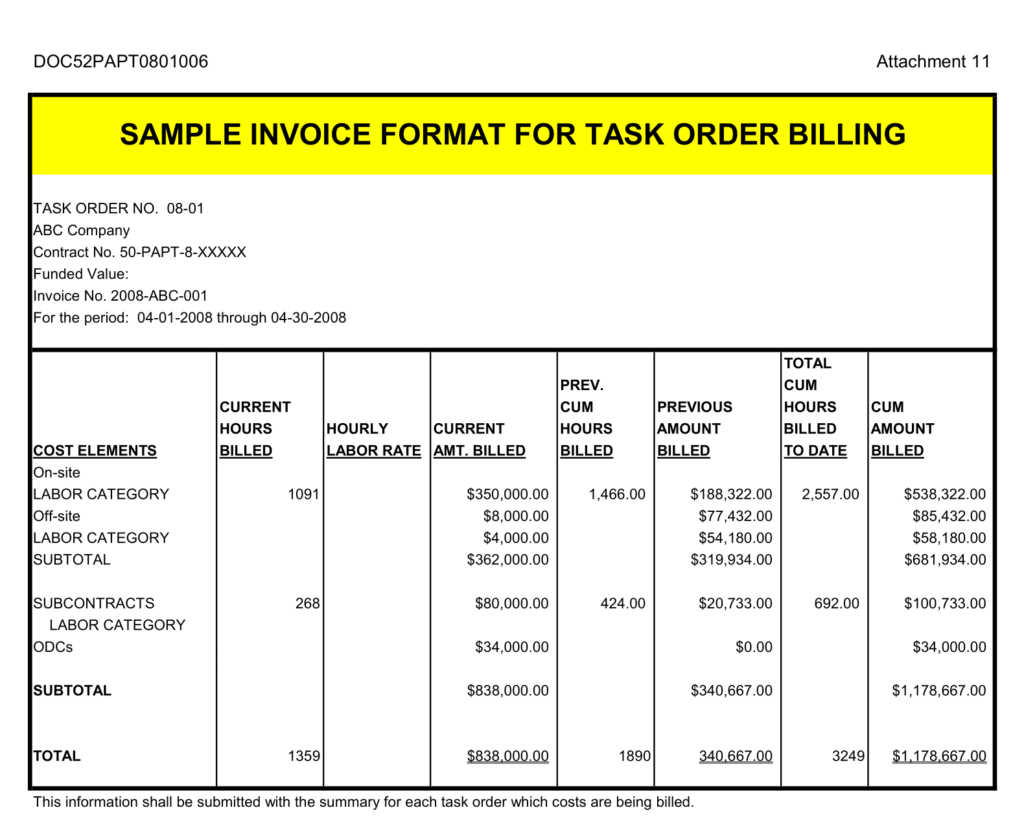 DOC52PAPT0801006

Attachment 11

SAMPLE INVOICE FORMAT FOR TASK ORDER BILLING

TASK ORDER NO. 08-01
ABC Company
Contract No. 50-PAPT-8-XXXXX
Funded Value:
Invoice No. 2008-ABC-001
For the period: 04-01-2008 through 04-30-2008

| COST ELEMENTS | CURRENT HOURS BILLED | HOURLY LABOR RATE | CURRENT AMT. BILLED | PREV. CUM HOURS BILLED | PREVIOUS AMOUNT BILLED | TOTAL CUM HOURS BILLED TO DATE | CUM AMOUNT BILLED |
|---|---|---|---|---|---|---|---|
| On-site | | | | | | | |
| LABOR CATEGORY | 1091 | | $350,000.00 | 1,466.00 | $188,322.00 | 2,557.00 | $538,322.00 |
| Off-site | | | $8,000.00 | | $77,432.00 | | $85,432.00 |
| LABOR CATEGORY | | | $4,000.00 | | $54,180.00 | | $58,180.00 |
| SUBTOTAL | | | $362,000.00 | | $319,934.00 | | $681,934.00 |
| SUBCONTRACTS | 268 | | $80,000.00 | 424.00 | $20,733.00 | 692.00 | $100,733.00 |
| LABOR CATEGORY | | | | | | | |
| ODCs | | | $34,000.00 | | $0.00 | | $34,000.00 |
| SUBTOTAL | | | $838,000.00 | | $340,667.00 | | $1,178,667.00 |
| TOTAL | 1359 | | $838,000.00 | 1890 | 340,667.00 | 3249 | $1,178,667.00 |

This information shall be submitted with the summary for each task order which costs are being billed.